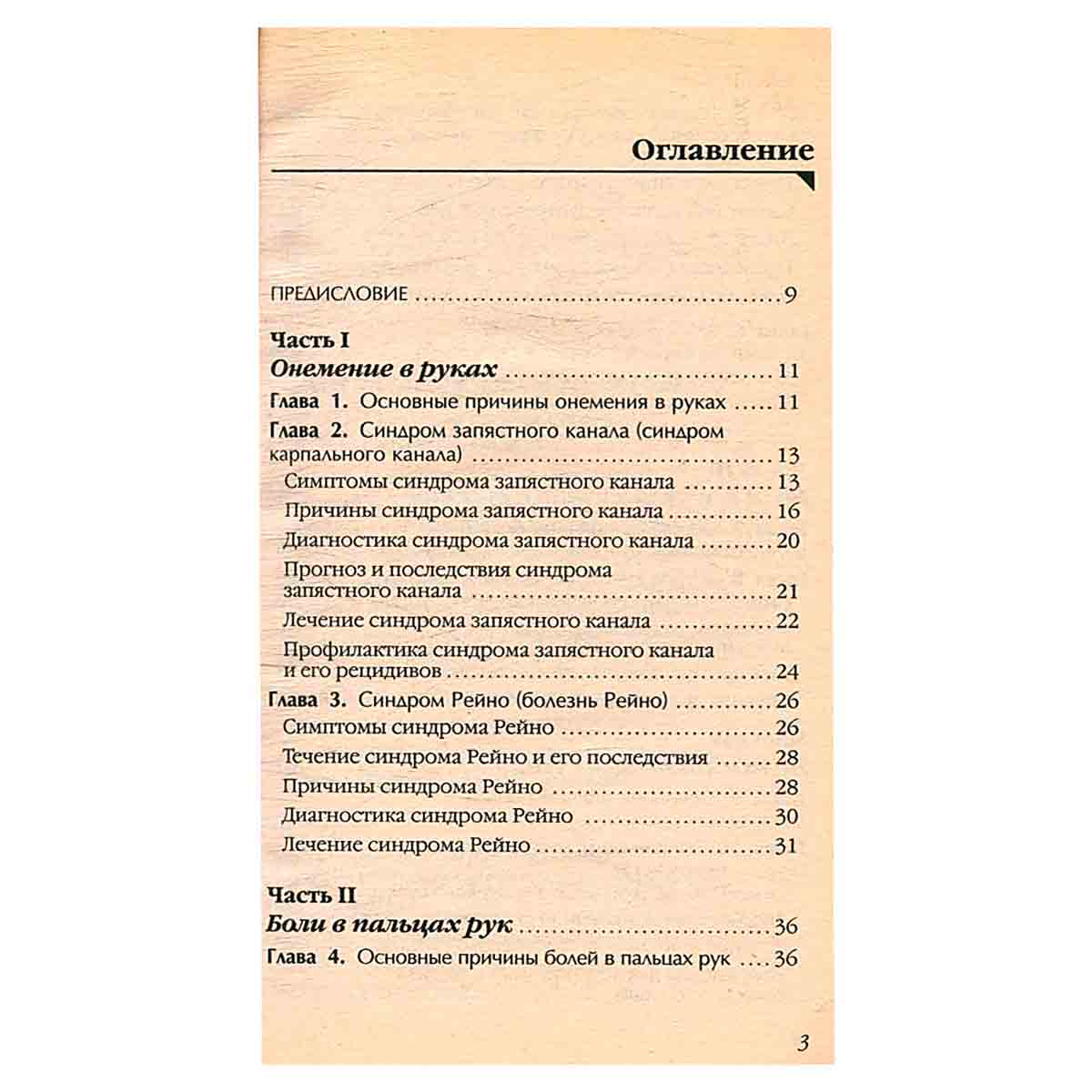 Оглавление

ПРЕДИСЛОВИЕ 9

Часть I
Онемение в руках 11

Глава 1. Основные причины онемения в руках 11

Глава 2. Синдром запястного канала (синдром карпального канала) 13

Симптомы синдрома запястного канала 13

Причины синдрома запястного канала 16

Диагностика синдрома запястного канала 20

Прогноз и последствия синдрома запястного канала 21

Лечение синдрома запястного канала 22

Профилактика синдрома запястного канала и его рецидивов 24

Глава 3. Синдром Рейно (болезнь Рейно) 26

Симптомы синдрома Рейно 26

Течение синдрома Рейно и его последствия 28

Причины синдрома Рейно 28

Диагностика синдрома Рейно 30

Лечение синдрома Рейно 31

Часть II
Боли в пальцах рук 36

Глава 4. Основные причины болей в пальцах рук 36

3